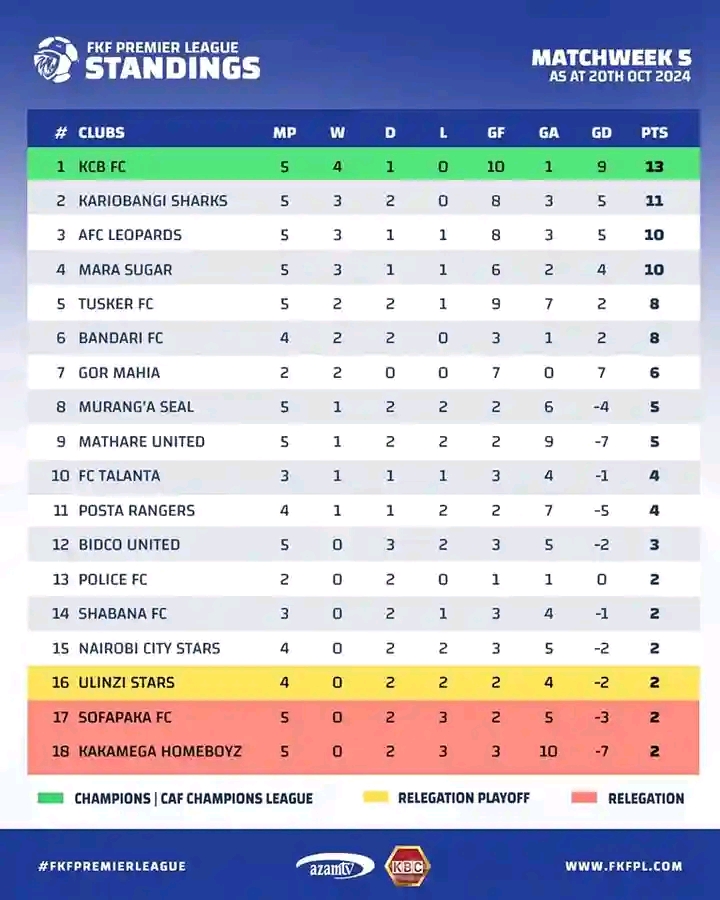 FKF PREMIER LEAGUE
STANDINGS

MATCHWEEK 5
AS AT 20TH OCT 2024

| # | CLUBS | MP | W | D | L | GF | GA | GD | PTS |
|---|---|---|---|---|---|---|---|---|---|
| 1 | KCB FC | 5 | 4 | 1 | 0 | 10 | 1 | 9 | 13 |
| 2 | KARIOBANGI SHARKS | 5 | 3 | 2 | 0 | 8 | 3 | 5 | 11 |
| 3 | AFC LEOPARDS | 5 | 3 | 1 | 1 | 8 | 3 | 5 | 10 |
| 4 | MARA SUGAR | 5 | 3 | 1 | 1 | 6 | 2 | 4 | 10 |
| 5 | TUSKER FC | 5 | 2 | 2 | 1 | 9 | 7 | 2 | 8 |
| 6 | BANDARI FC | 4 | 2 | 2 | 0 | 3 | 1 | 2 | 8 |
| 7 | GOR MAHIA | 2 | 2 | 0 | 0 | 7 | 0 | 7 | 6 |
| 8 | MURANG'A SEAL | 5 | 1 | 2 | 2 | 2 | 6 | -4 | 5 |
| 9 | MATHARE UNITED | 5 | 1 | 2 | 2 | 2 | 9 | -7 | 5 |
| 10 | FC TALANTA | 3 | 1 | 1 | 1 | 3 | 4 | -1 | 4 |
| 11 | POSTA RANGERS | 4 | 1 | 1 | 2 | 2 | 7 | -5 | 4 |
| 12 | BIDCO UNITED | 5 | 0 | 3 | 2 | 3 | 5 | -2 | 3 |
| 13 | POLICE FC | 2 | 0 | 2 | 0 | 1 | 1 | 0 | 2 |
| 14 | SHABANA FC | 3 | 0 | 2 | 1 | 3 | 4 | -1 | 2 |
| 15 | NAIROBI CITY STARS | 4 | 0 | 2 | 2 | 3 | 5 | -2 | 2 |
| 16 | ULINZI STARS | 4 | 0 | 2 | 2 | 2 | 4 | -2 | 2 |
| 17 | SOFAPAKA FC | 5 | 0 | 2 | 3 | 2 | 5 | -3 | 2 |
| 18 | KAKAMEGA HOMEBOYZ | 5 | 0 | 2 | 3 | 3 | 10 | -7 | 2 |

CHAMPIONS | CAF CHAMPIONS LEAGUE
RELEGATION PLAYOFF
RELEGATION

#FKFPREMIERLEAGUE
azamtv
KBC
WWW.FKFPL.COM